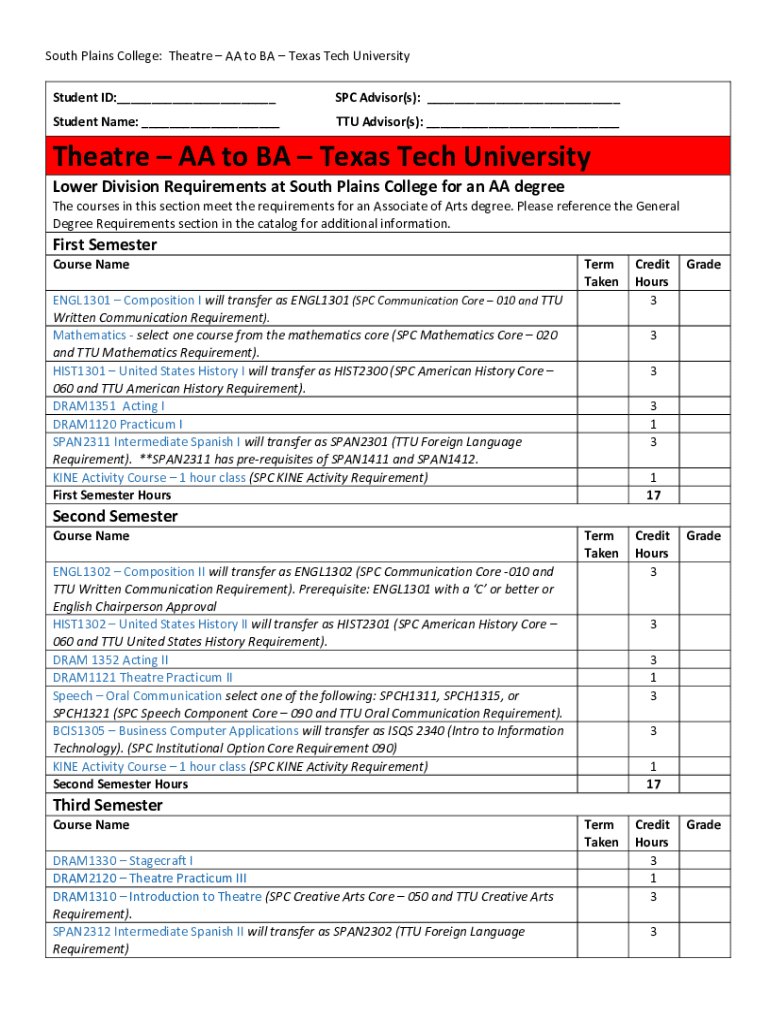 South Plains College: Theatre – AA to BA – Texas Tech University

Student ID:______________________ SPC Advisor(s): ___________________________

Student Name: ___________________ TTU Advisor(s): ___________________________

Theatre – AA to BA – Texas Tech University

Lower Division Requirements at South Plains College for an AA degree

The courses in this section meet the requirements for an Associate of Arts degree. Please reference the General Degree Requirements section in the catalog for additional information.

First Semester

| Course Name | Term Taken | Credit Hours | Grade |
|---|---|---|---|
| ENGL1301 – Composition I will transfer as ENGL1301 (SPC Communication Core – 010 and TTU Written Communication Requirement). | | 3 | |
| Mathematics - select one course from the mathematics core (SPC Mathematics Core – 020 and TTU Mathematics Requirement). | | 3 | |
| HIST1301 – United States History I will transfer as HIST2300 (SPC American History Core – 060 and TTU American History Requirement). | | 3 | |
| DRAM1351 Acting I | | 3 | |
| DRAM1120 Practicum I | | 1 | |
| SPAN2311 Intermediate Spanish I will transfer as SPAN2301 (TTU Foreign Language Requirement). **SPAN2311 has pre-requisites of SPAN1411 and SPAN1412. | | 3 | |
| KINE Activity Course – 1 hour class (SPC KINE Activity Requirement) | | 1 | |
| First Semester Hours | | 17 | |

Second Semester

| Course Name | Term Taken | Credit Hours | Grade |
|---|---|---|---|
| ENGL1302 – Composition II will transfer as ENGL1302 (SPC Communication Core -010 and TTU Written Communication Requirement). Prerequisite: ENGL1301 with a 'C' or better or English Chairperson Approval | | 3 | |
| HIST1302 – United States History II will transfer as HIST2301 (SPC American History Core – 060 and TTU United States History Requirement). | | 3 | |
| DRAM 1352 Acting II | | 3 | |
| DRAM1121 Theatre Practicum II | | 1 | |
| Speech – Oral Communication select one of the following: SPCH1311, SPCH1315, or SPCH1321 (SPC Speech Component Core – 090 and TTU Oral Communication Requirement). | | 3 | |
| BCIS1305 – Business Computer Applications will transfer as ISQS 2340 (Intro to Information Technology). (SPC Institutional Option Core Requirement 090) | | 3 | |
| KINE Activity Course – 1 hour class (SPC KINE Activity Requirement) | | 1 | |
| Second Semester Hours | | 17 | |

Third Semester

| Course Name | Term Taken | Credit Hours | Grade |
|---|---|---|---|
| DRAM1330 – Stagecraft I | | 3 | |
| DRAM2120 – Theatre Practicum III | | 1 | |
| DRAM1310 – Introduction to Theatre (SPC Creative Arts Core – 050 and TTU Creative Arts Requirement). | | 3 | |
| SPAN2312 Intermediate Spanish II will transfer as SPAN2302 (TTU Foreign Language Requirement) | | 3 | |